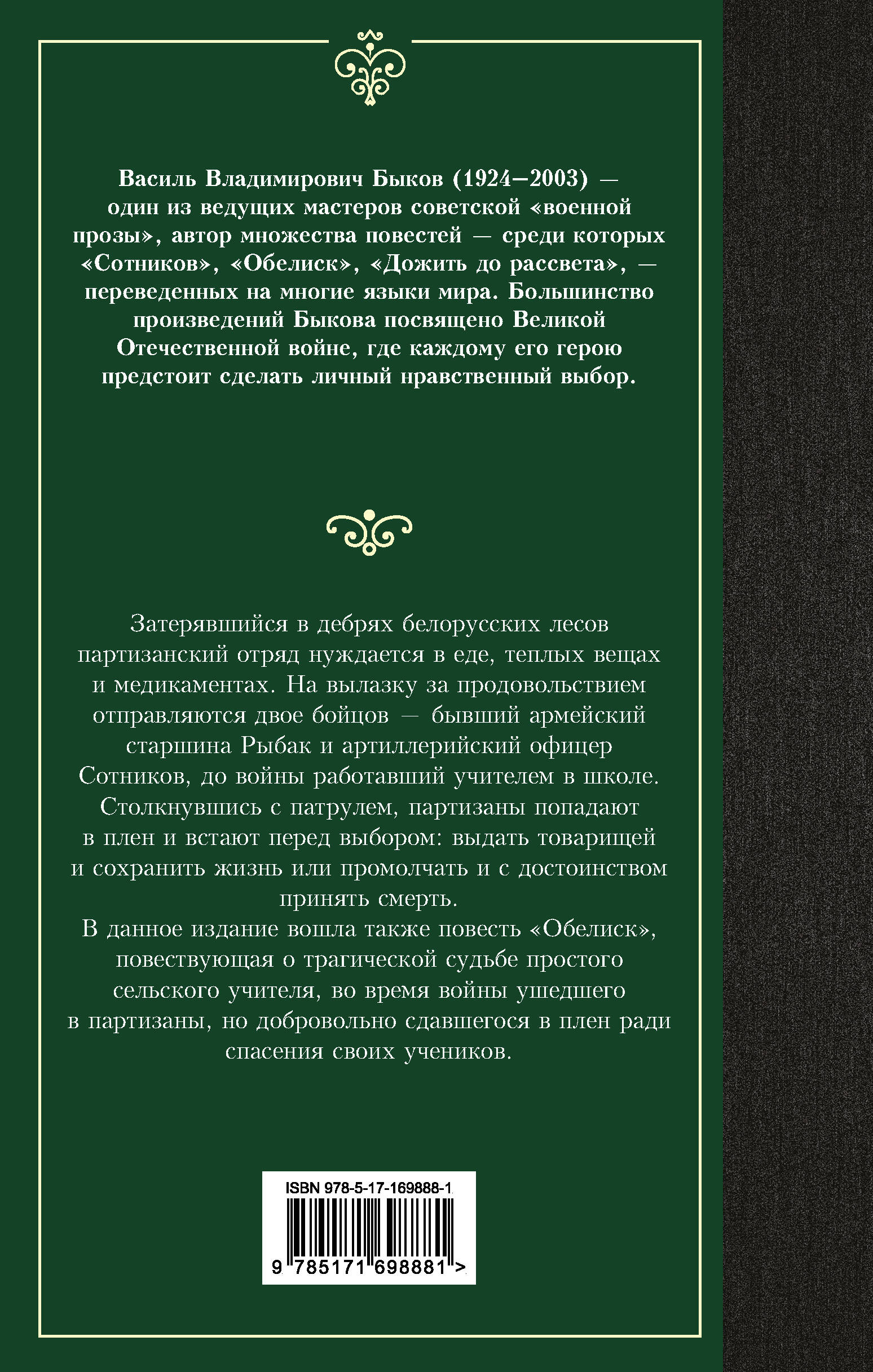 Василь Владимирович Быков (1924–2003) — один из ведущих мастеров советской «военной прозы», автор множества повестей — среди которых «Сотников», «Обелиск», «Дожить до рассвета», — переведенных на многие языки мира. Большинство произведений Быкова посвящено Великой Отечественной войне, где каждому его герою предстоит сделать личный нравственный выбор.

Затерявшийся в дебрях белорусских лесов партизанский отряд нуждается в еде, теплых вещах и медикаментах. На вылазку за продовольствием отправляются двое бойцов — бывший армейский старшина Рыбак и артиллерийский офицер Сотников, до войны работавший учителем в школе. Столкнувшись с патрулем, партизаны попадают в плен и встают перед выбором: выдать товарищей и сохранить жизнь или промолчать и с достоинством принять смерть.

В данное издание вошла также повесть «Обелиск», повествующая о трагической судьбе простого сельского учителя, во время войны ушедшего в партизаны, но добровольно сдавшегося в плен ради спасения своих учеников.

ISBN 978-5-17-169888-1

9 785171 698881 >